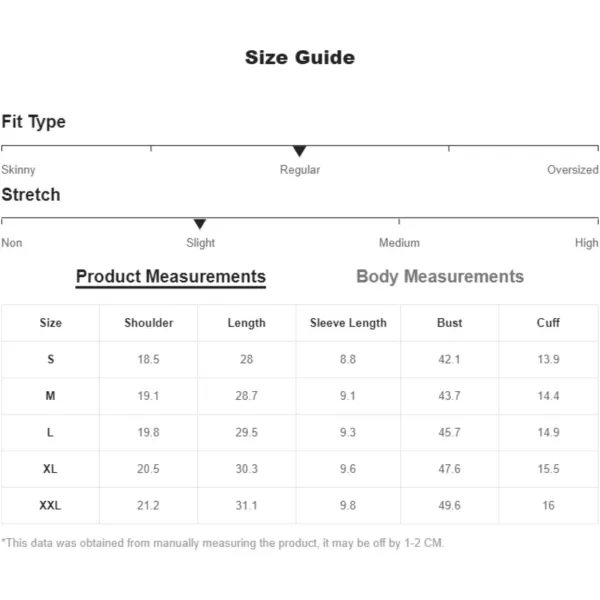 Size Guide

Fit Type

Skinny Regular Oversized

Stretch

Non Slight Medium High

Product Measurements Body Measurements

| Size | Shoulder | Length | Sleeve Length | Bust | Cuff |
|---|---|---|---|---|---|
| S | 18.5 | 28 | 8.8 | 42.1 | 13.9 |
| M | 19.1 | 28.7 | 9.1 | 43.7 | 14.4 |
| L | 19.8 | 29.5 | 9.3 | 45.7 | 14.9 |
| XL | 20.5 | 30.3 | 9.6 | 47.6 | 15.5 |
| XXL | 21.2 | 31.1 | 9.8 | 49.6 | 16 |

*This data was obtained from manually measuring the product, it may be off by 1-2 CM.